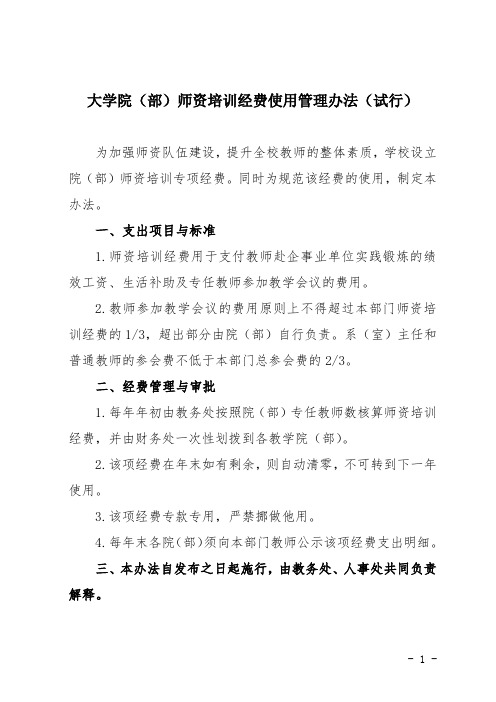 大学院（部）师资培训经费使用管理办法（试行）

为加强师资队伍建设，提升全校教师的整体素质，学校设立院（部）师资培训专项经费。同时为规范该经费的使用，制定本办法。

一、支出项目与标准

1. 师资培训经费用于支付教师赴企事业单位实践锻炼的绩效工资、生活补助及专任教师参加教学会议的费用。

2. 教师参加教学会议的费用原则上不得超过本部门师资培训经费的 1/3，超出部分由院（部）自行负责。系（室）主任和普通教师的参会费不低于本部门总参会费的 2/3。

二、经费管理与审批

1. 每年年初由教务处按照院（部）专任教师数核算师资培训经费，并由财务处一次性划拨到各教学院（部）。

2. 该项经费在年末如有剩余，则自动清零，不可转到下一年使用。

3. 该项经费专款专用，严禁挪做他用。

4. 每年末各院（部）须向本部门教师公示该项经费支出明细。

三、本办法自发布之日起施行，由教务处、人事处共同负责解释。

- 1 -